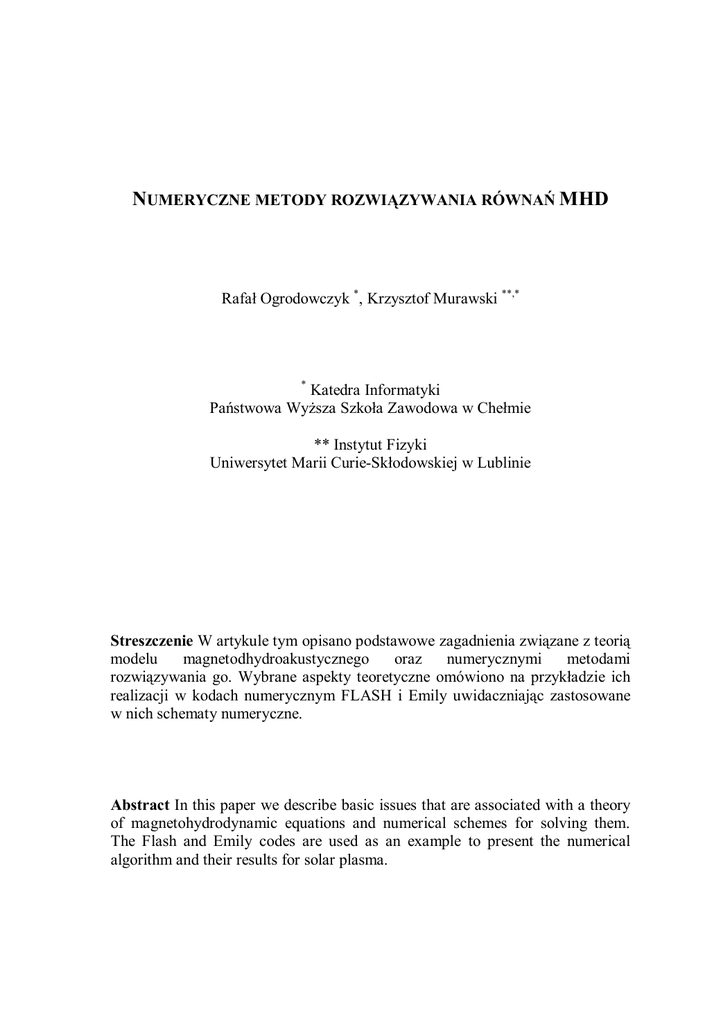 NUMERYCZNE METODY ROZWIĄZYWANIA RÓWNAŃ MHD

Rafał Ogrodowczyk $^{*}$, Krzysztof Murawski $^{**,*}$

$^{*}$ Katedra Informatyki
Państwowa Wyższa Szkoła Zawodowa w Chełmie

** Instytut Fizyki
Uniwersytet Marii Curie-Skłodowskiej w Lublinie

Streszczenie W artykule tym opisano podstawowe zagadnienia związane z teorią modelu magnetodhydroakustycznego oraz numerycznymi metodami rozwiązywania go. Wybrane aspekty teoretyczne omówiono na przykładzie ich realizacji w kodach numerycznym FLASH i Emily uwidaczniając zastosowane w nich schematy numeryczne.

Abstract In this paper we describe basic issues that are associated with a theory of magnetohydrodynamic equations and numerical schemes for solving them. The Flash and Emily codes are used as an example to present the numerical algorithm and their results for solar plasma.